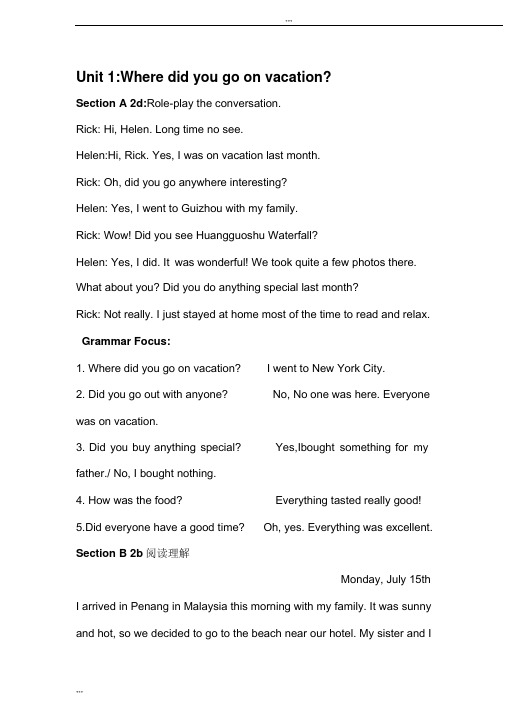 ...

Unit 1:Where did you go on vacation?

Section A 2d:Role-play the conversation.

Rick: Hi, Helen. Long time no see.

Helen:Hi, Rick. Yes, I was on vacation last month.

Rick: Oh, did you go anywhere interesting?

Helen: Yes, I went to Guizhou with my family.

Rick: Wow! Did you see Huangguoshu Waterfall?

Helen: Yes, I did. It was wonderful! We took quite a few photos there. What about you? Did you do anything special last month?

Rick: Not really. I just stayed at home most of the time to read and relax.

Grammar Focus:

1. Where did you go on vacation? I went to New York City.

2. Did you go out with anyone? No, No one was here. Everyone was on vacation.

3. Did you buy anything special? Yes,Ibought something for my father./ No, I bought nothing.

4. How was the food? Everything tasted really good!

5.Did everyone have a good time? Oh, yes. Everything was excellent.

Section B 2b 阅读理解

Monday, July 15th

I arrived in Penang in Malaysia this morning with my family. It was sunny and hot, so we decided to go to the beach near our hotel. My sister and I

...